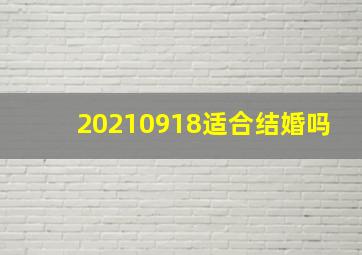 20210918适合结婚吗